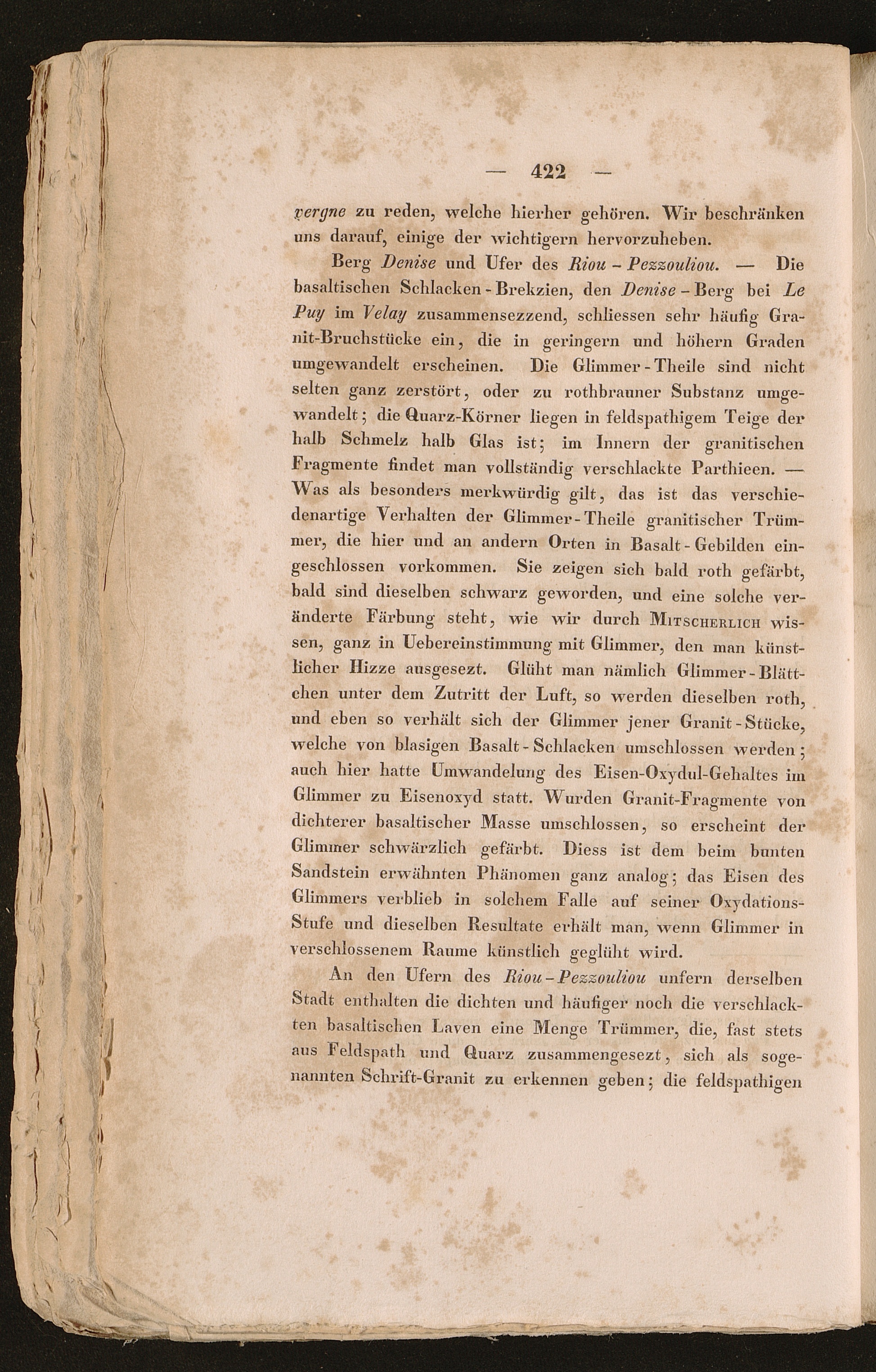 — 422 —

vergne zu reden, welche hierher gehören. Wir beschränken uns darauf, einige der wichtigern hervorzuheben.

Berg Denise und Ufer des Riou - Pezzouliou. — Die basaltischen Schlacken - Brekzien, den Denise - Berg bei Le Puy im Velay zusammensezzend, schliessen sehr häufig Granit-Bruchstücke ein, die in geringern und höhern Graden umgewandelt erscheinen. Die Glimmer - Theile sind nicht selten ganz zerstört, oder zu rothbrauner Substanz umgewandelt; die Quarz-Körner liegen in feldspathigem Teige der halb Schmelz halb Glas ist; im Innern der granitischen Fragmente findet man vollständig verschlackte Parthieen. — Was als besonders merkwürdig gilt, das ist das verschiedenartige Verhalten der Glimmer - Theile granitischer Trümmer, die hier und an andern Orten in Basalt - Gebilden eingeschlossen vorkommen. Sie zeigen sich bald roth gefärbt, bald sind dieselben schwarz geworden, und eine solche veränderte Färbung steht, wie wir durch Mitscherlich wissen, ganz in Uebereinstimmung mit Glimmer, den man künstlicher Hizze ausgesezt. Glüht man nämlich Glimmer - Blättchen unter dem Zutritt der Luft, so werden dieselben roth, und eben so verhält sich der Glimmer jener Granit - Stücke, welche von blasigen Basalt - Schlacken umschlossen werden; auch hier hatte Umwandelung des Eisen-Oxydul-Gehaltes im Glimmer zu Eisenoxyd statt. Wurden Granit-Fragmente von dichterer basaltischer Masse umschlossen, so erscheint der Glimmer schwärzlich gefärbt. Diess ist dem beim bunten Sandstein erwähnten Phänomen ganz analog; das Eisen des Glimmers verblieb in solchem Falle auf seiner Oxydations-Stufe und dieselben Resultate erhält man, wenn Glimmer in verschlossenem Raume künstlich geglüht wird.

An den Ufern des Riou - Pezzouliou unfern derselben Stadt enthalten die dichten und häufiger noch die verschlackten basaltischen Laven eine Menge Trümmer, die, fast stets aus Feldspath und Quarz zusammengesezt, sich als sogenannten Schrift-Granit zu erkennen geben; die feldspathigen